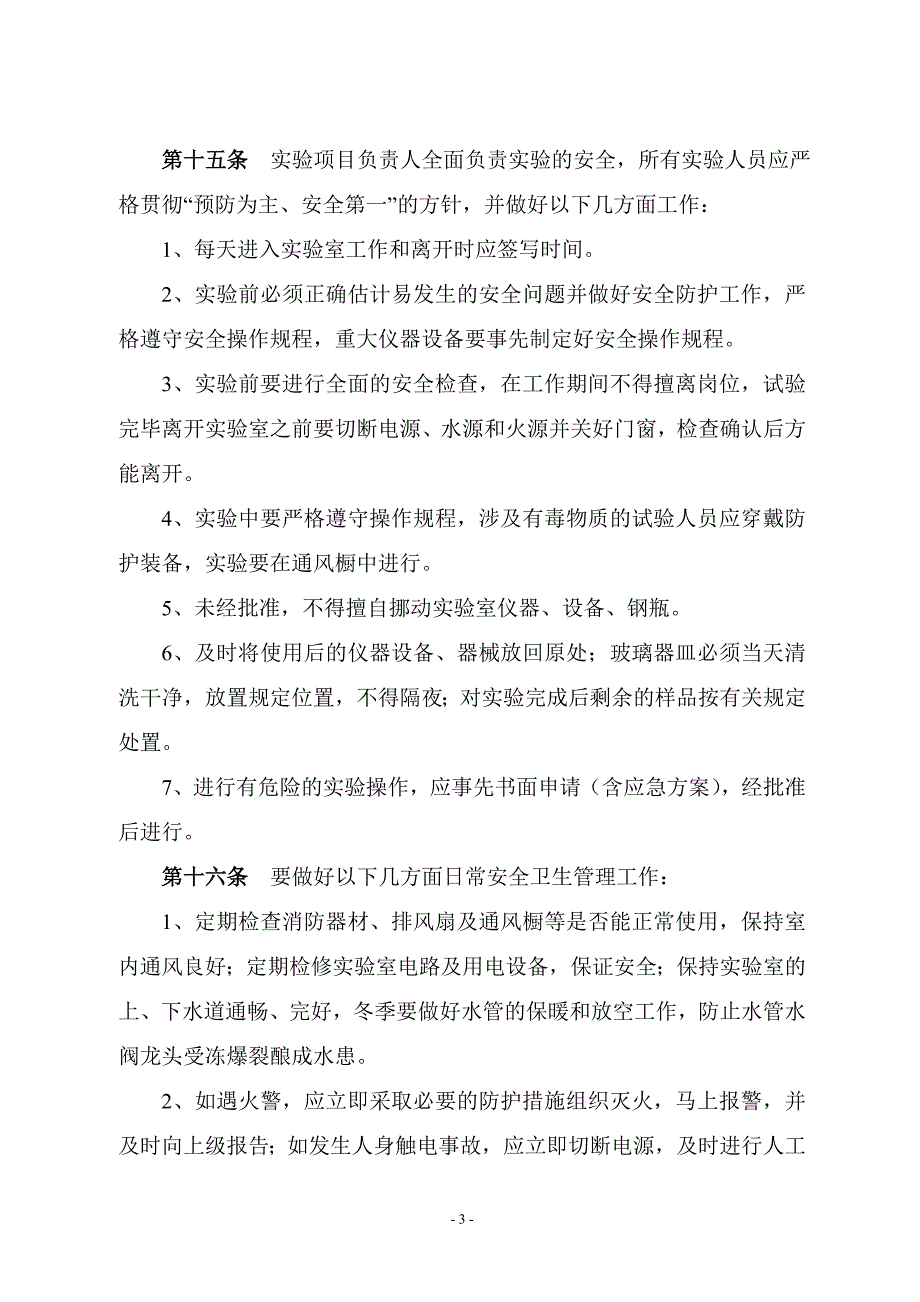 第十五条　实验项目负责人全面负责实验的安全，所有实验人员应严格贯彻“预防为主、安全第一”的方针，并做好以下几方面工作：

1、每天进入实验室工作和离开时应签写时间。

2、实验前必须正确估计易发生的安全问题并做好安全防护工作，严格遵守安全操作规程，重大仪器设备要事先制定好安全操作规程。

3、实验前要进行全面的安全检查，在工作期间不得擅离岗位，试验完毕离开实验室之前要切断电源、水源和火源并关好门窗，检查确认后方能离开。

4、实验中要严格遵守操作规程，涉及有毒物质的试验人员应穿戴防护装备，实验要在通风橱中进行。

5、未经批准，不得擅自挪动实验室仪器、设备、钢瓶。

6、及时将使用后的仪器设备、器械放回原处；玻璃器皿必须当天清洗干净，放置规定位置，不得隔夜；对实验完成后剩余的样品按有关规定处置。

7、进行有危险的实验操作，应事先书面申请（含应急方案），经批准后进行。

第十六条　要做好以下几方面日常安全卫生管理工作：

1、定期检查消防器材、排风扇及通风橱等是否能正常使用，保持室内通风良好；定期检修实验室电路及用电设备，保证安全；保持实验室的上、下水道通畅、完好，冬季要做好水管的保暖和放空工作，防止水管水阀龙头受冻爆裂酿成水患。

2、如遇火警，应立即采取必要的防护措施组织灭火，马上报警，并及时向上级报告；如发生人身触电事故，应立即切断电源，及时进行人工

- 3 -